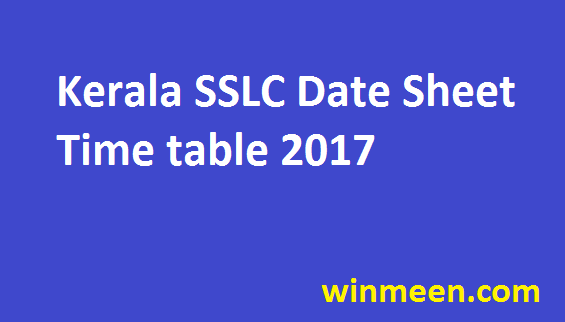 Kerala SSLC Date Sheet Time table 2017

winmeen.com